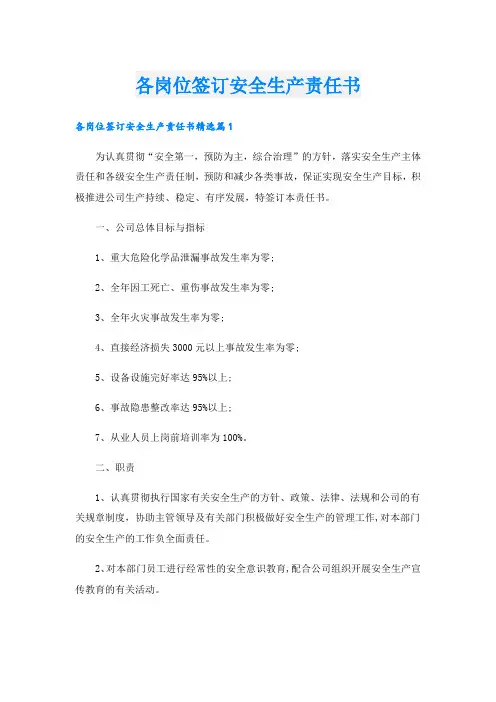 各岗位签订安全生产责任书

各岗位签订安全生产责任书精选篇1

为认真贯彻“安全第一，预防为主，综合治理”的方针，落实安全生产主体责任和各级安全生产责任制，预防和减少各类事故，保证实现安全生产目标，积极推进公司生产持续、稳定、有序发展，特签订本责任书。

一、公司总体目标与指标

1、重大危险化学品泄漏事故发生率为零;

2、全年因工死亡、重伤事故发生率为零;

3、全年火灾事故发生率为零;

4、直接经济损失3000元以上事故发生率为零;

5、设备设施完好率达95%以上;

6、事故隐患整改率达95%以上;

7、从业人员上岗前培训率为100%。

二、职责

1、认真贯彻执行国家有关安全生产的方针、政策、法律、法规和公司的有关规章制度，协助主管领导及有关部门积极做好安全生产的管理工作,对本部门的安全生产的工作负全面责任。

2、对本部门员工进行经常性的安全意识教育,配合公司组织开展安全生产宣传教育的有关活动。